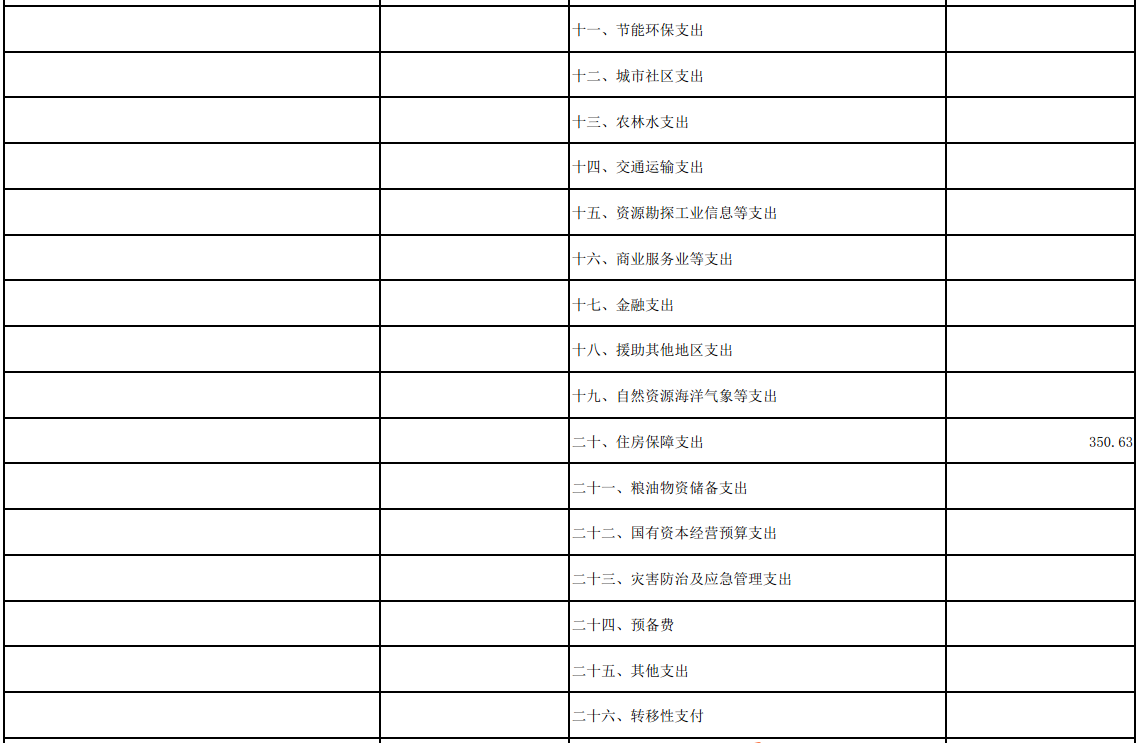 |  |  |  |  |
|---|---|---|---|
|  |  | 十一、节能环保支出 |  |
|  |  | 十二、城市社区支出 |  |
|  |  | 十三、农林水支出 |  |
|  |  | 十四、交通运输支出 |  |
|  |  | 十五、资源勘探工业信息等支出 |  |
|  |  | 十六、商业服务业等支出 |  |
|  |  | 十七、金融支出 |  |
|  |  | 十八、援助其他地区支出 |  |
|  |  | 十九、自然资源海洋气象等支出 |  |
|  |  | 二十、住房保障支出 | 350.63 |
|  |  | 二十一、粮油物资储备支出 |  |
|  |  | 二十二、国有资本经营预算支出 |  |
|  |  | 二十三、灾害防治及应急管理支出 |  |
|  |  | 二十四、预备费 |  |
|  |  | 二十五、其他支出 |  |
|  |  | 二十六、转移性支付 |  |